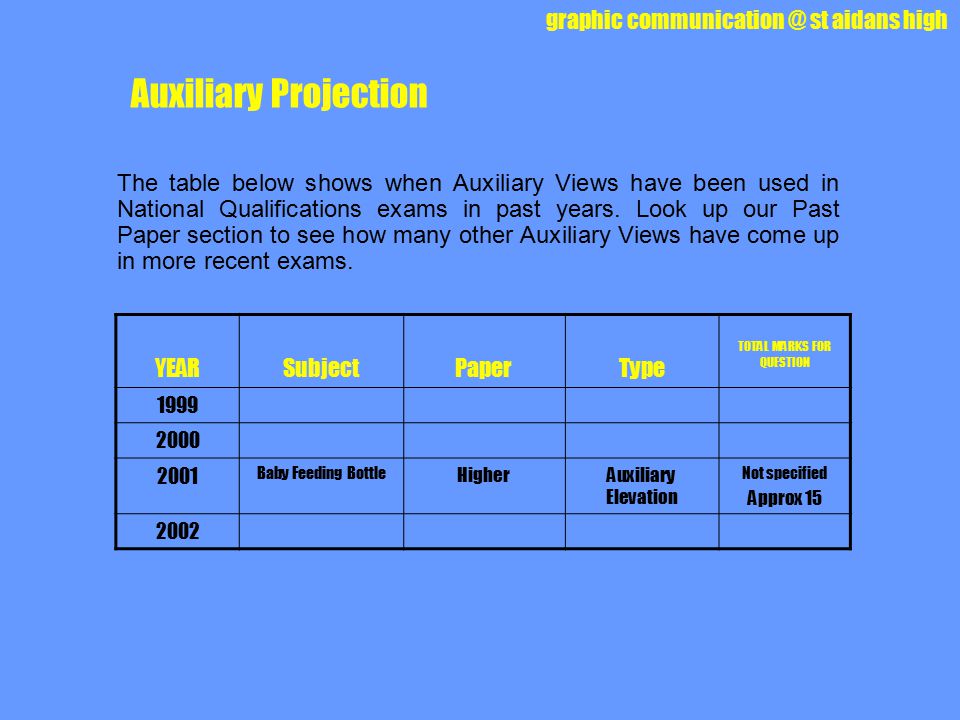 graphic communication @ st aidans high

Auxiliary Projection

The table below shows when Auxiliary Views have been used in National Qualifications exams in past years. Look up our Past Paper section to see how many other Auxiliary Views have come up in more recent exams.

| YEAR | Subject | Paper | Type | TOTAL MARKS FOR QUESTION |
|---|---|---|---|---|
| 1999 | | | | |
| 2000 | | | | |
| 2001 | Baby Feeding Bottle | Higher | Auxiliary Elevation | Not specified Approx 15 |
| 2002 | | | | |